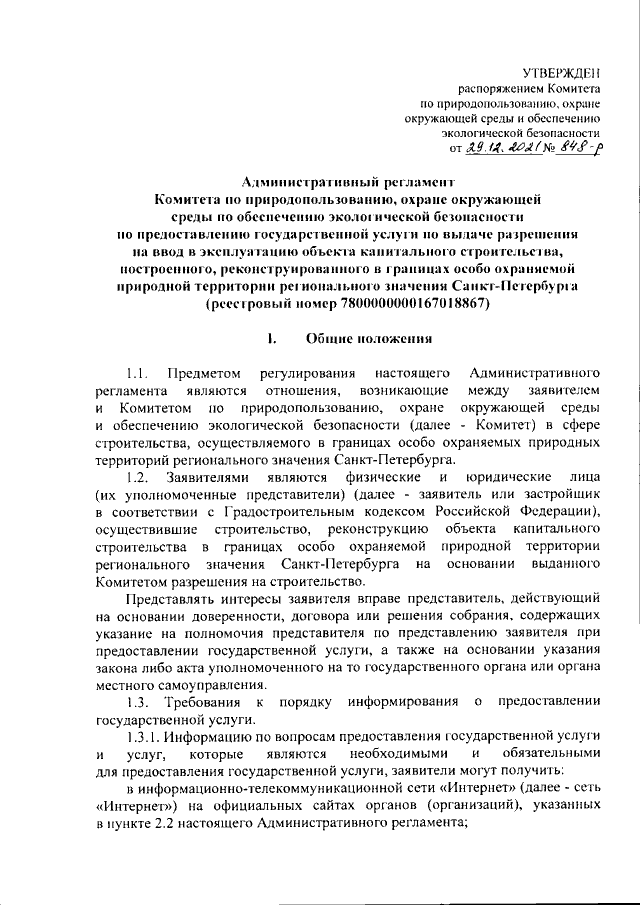 УТВЕРЖДЕН
распоряжением Комитета
по природопользованию, охране
окружающей среды и обеспечению
экологической безопасности
от 29.12.2021 № 848-р

Административный регламент
Комитета по природопользованию, охране окружающей среды по обеспечению экологической безопасности по предоставлению государственной услуги по выдаче разрешения на ввод в эксплуатацию объекта капитального строительства, построенного, реконструированного в границах особо охраняемой природной территории регионального значения Санкт-Петербурга (реестровый номер 7800000000167018867)

I. Общие положения

1.1. Предметом регулирования настоящего Административного регламента являются отношения, возникающие между заявителем и Комитетом по природопользованию, охране окружающей среды и обеспечению экологической безопасности (далее - Комитет) в сфере строительства, осуществляемого в границах особо охраняемых природных территорий регионального значения Санкт-Петербурга.

1.2. Заявителями являются физические и юридические лица (их уполномоченные представители) (далее - заявитель или застройщик в соответствии с Градостроительным кодексом Российской Федерации), осуществившие строительство, реконструкцию объекта капитального строительства в границах особо охраняемой природной территории регионального значения Санкт-Петербурга на основании выданного Комитетом разрешения на строительство.

Представлять интересы заявителя вправе представитель, действующий на основании доверенности, договора или решения собрания, содержащих указание на полномочия представителя по представлению заявителя при предоставлении государственной услуги, а также на основании указания закона либо акта уполномоченного на то государственного органа или органа местного самоуправления.

1.3. Требования к порядку информирования о предоставлении государственной услуги.

1.3.1. Информацию по вопросам предоставления государственной услуги и услуг, которые являются необходимыми и обязательными для предоставления государственной услуги, заявители могут получить:

в информационно-телекоммуникационной сети «Интернет» (далее - сеть «Интернет») на официальных сайтах органов (организаций), указанных в пункте 2.2 настоящего Административного регламента;